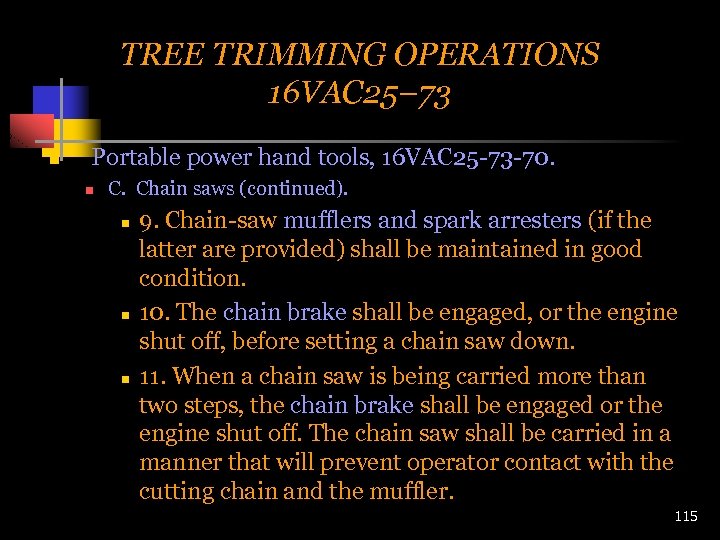 TREE TRIMMING OPERATIONS
16VAC25–73

Portable power hand tools, 16VAC25-73-70.

C. Chain saws (continued).

9. Chain-saw mufflers and spark arresters (if the latter are provided) shall be maintained in good condition.

10. The chain brake shall be engaged, or the engine shut off, before setting a chain saw down.

11. When a chain saw is being carried more than two steps, the chain brake shall be engaged or the engine shut off. The chain saw shall be carried in a manner that will prevent operator contact with the cutting chain and the muffler.

115